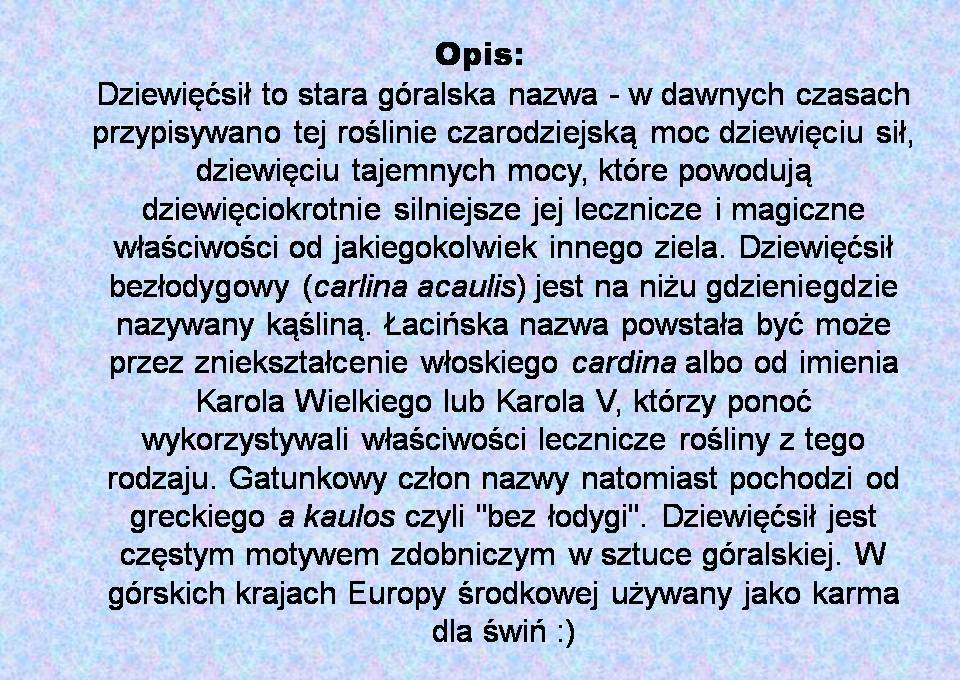 Opis:

Dziewięćsił to stara góralska nazwa - w dawnych czasach przypisywano tej roślinie czarodziejską moc dziewięciu sił, dziewięciu tajemnych mocy, które powodują dziewięciokrotnie silniejsze jej lecznicze i magiczne właściwości od jakiegokolwiek innego ziela. Dziewięćsił bezłodygowy (carlina acaulis) jest na niżu gdzieniegdzie nazywany kąśliną. Łacińska nazwa powstała być może przez zniekształcenie włoskiego cardina albo od imienia Karola Wielkiego lub Karola V, którzy ponoć wykorzystywali właściwości lecznicze rośliny z tego rodzaju. Gatunkowy człon nazwy natomiast pochodzi od greckiego a kaulos czyli "bez łodygi". Dziewięćsił jest częstym motywem zdobniczym w sztuce góralskiej. W górskich krajach Europy środkowej używany jako karma dla świń :)